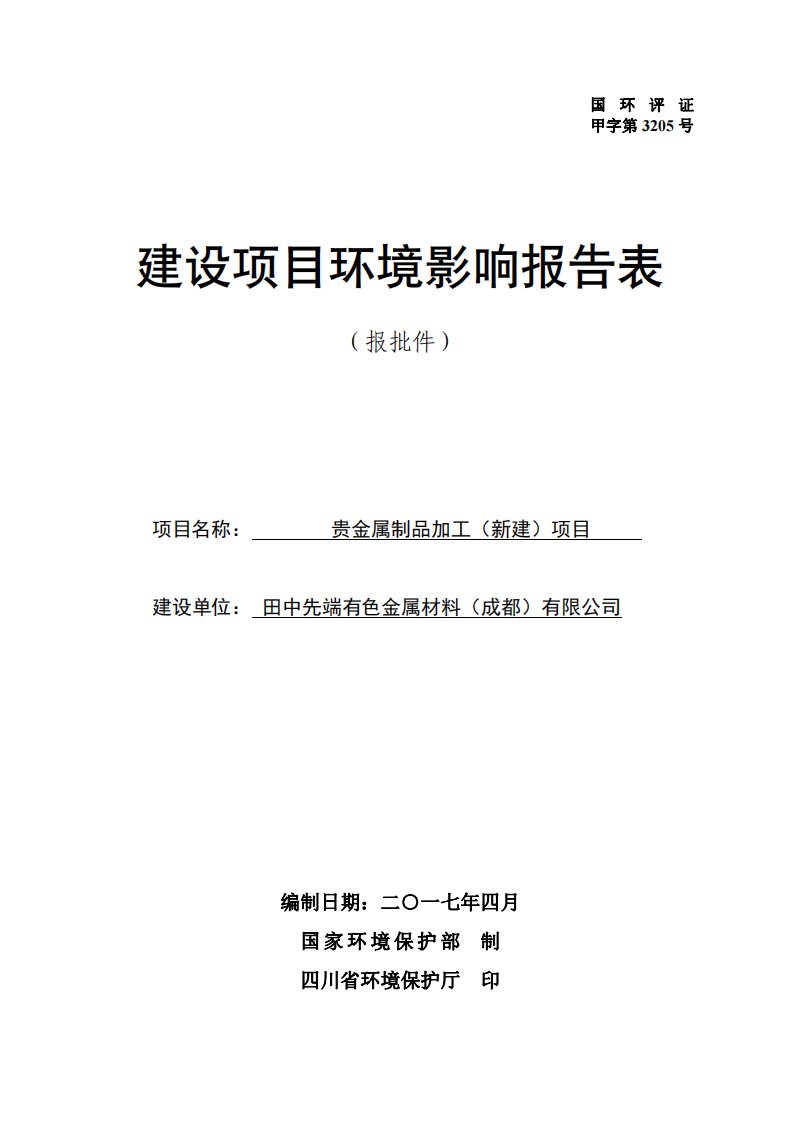 国 环 评 证
甲字第 3205 号

建设项目环境影响报告表

（报批件）

项目名称： 贵金属制品加工（新建）项目

建设单位： 田中先端有色金属材料（成都）有限公司

编制日期：二〇一七年四月

国家环境保护部 制

四川省环境保护厅 印